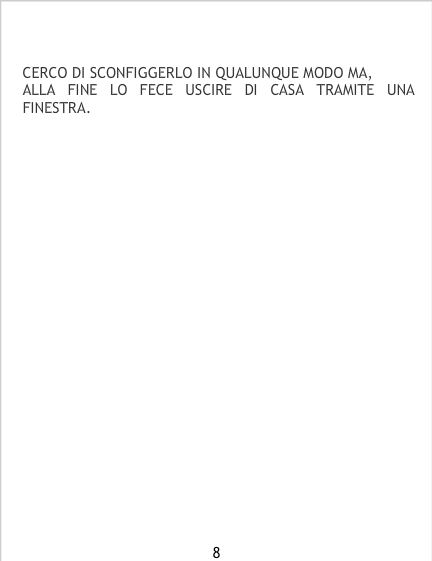 CERCO DI SCONFIGGERLO IN QUALUNQUE MODO MA, ALLA FINE LO FECE USCIRE DI CASA TRAMITE UNA FINESTRA.

8